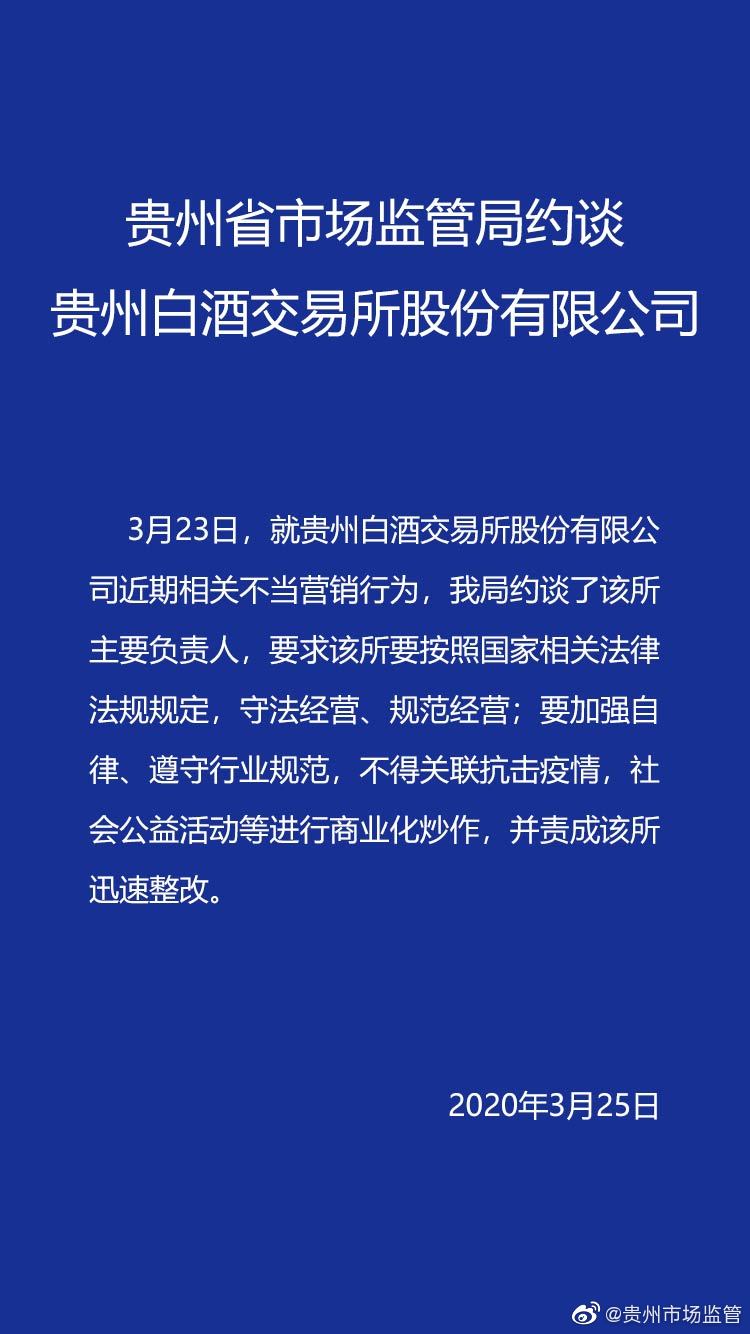 贵州省市场监管局约谈
贵州白酒交易所股份有限公司

3月23日，就贵州白酒交易所股份有限公司近期相关不当营销行为，我局约谈了该所主要负责人，要求该所要按照国家相关法律法规规定，守法经营、规范经营；要加强自律、遵守行业规范，不得关联抗击疫情，社会公益活动等进行商业化炒作，并责成该所迅速整改。

2020年3月25日

@贵州市场监管